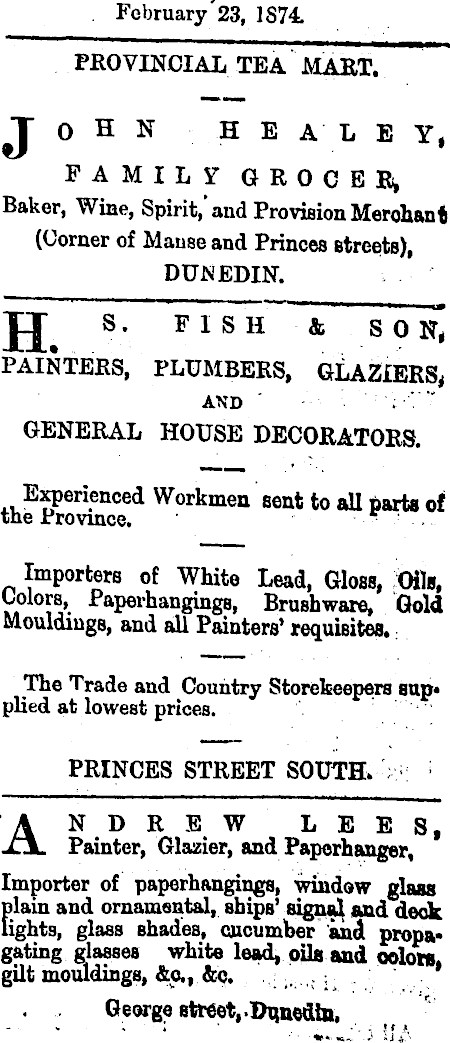 February 23, 1874.

PROVINCIAL TEA MART.

JOHN HEALEY,
FAMILY GROCER,
Baker, Wine, Spirit, and Provision Merchant
(Corner of Manse and Princes streets),
DUNEDIN.

H. S. FISH & SON,
PAINTERS, PLUMBERS, GLAZIERS,
AND
GENERAL HOUSE DECORATORS.

Experienced Workmen sent to all parts of the Province.

Importers of White Lead, Gloss, Oils, Colors, Paperhangings, Brushware, Gold Mouldings, and all Painters' requisites.

The Trade and Country Storekeepers supplied at lowest prices.

PRINCES STREET SOUTH.

ANDREW LEES,
Painter, Glazier, and Paperhanger,

Importer of paperhangings, window glass plain and ornamental, ships' signal and deck lights, glass shades, cucumber and propagating glasses white lead, oils and colors, gilt mouldings, &c., &c.

George street, Dunedin.